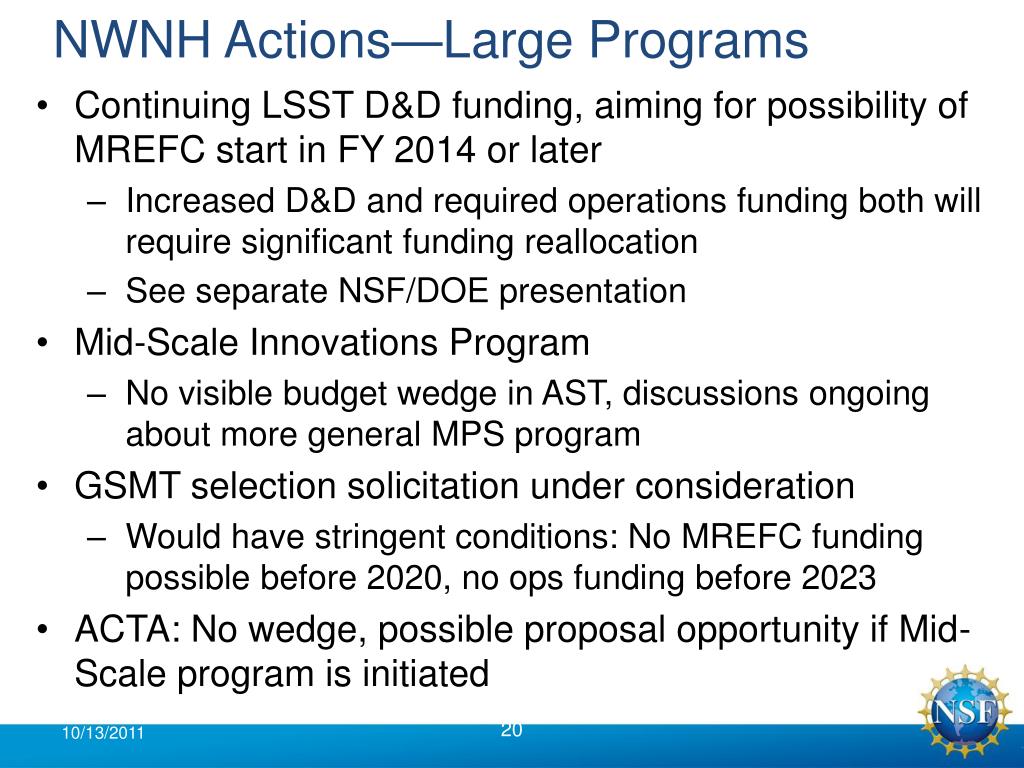 NWNH Actions—Large Programs

• Continuing LSST D&D funding, aiming for possibility of MREFC start in FY 2014 or later
  – Increased D&D and required operations funding both will require significant funding reallocation
  – See separate NSF/DOE presentation
• Mid-Scale Innovations Program
  – No visible budget wedge in AST, discussions ongoing about more general MPS program
• GSMT selection solicitation under consideration
  – Would have stringent conditions: No MREFC funding possible before 2020, no ops funding before 2023
• ACTA: No wedge, possible proposal opportunity if Mid-Scale program is initiated

10/13/2011

20

NSF